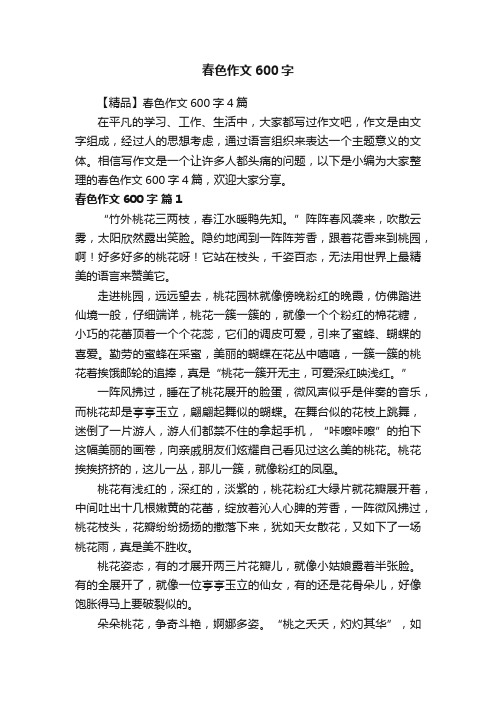 春色作文 600 字

【精品】春色作文 600 字 4 篇

在平凡的学习、工作、生活中，大家都写过作文吧，作文是由文字组成，经过人的思想考虑，通过语言组织来表达一个主题意义的文体。相信写作文是一个让许多人都头痛的问题，以下是小编为大家整理的春色作文 600 字 4 篇，欢迎大家分享。

春色作文 600 字 篇 1

“竹外桃花三两枝，春江水暖鸭先知。”阵阵春风袭来，吹散云雾，太阳欣然露出笑脸。隐约地闻到一阵阵芳香，跟着花香来到桃园，啊！好多好多的桃花呀！它站在枝头，千姿百态，无法用世界上最精美的语言来赞美它。

走进桃园，远远望去，桃花园林就像傍晚粉红的晚霞，仿佛踏进仙境一般，仔细端详，桃花一簇一簇的，就像一个个粉红的棉花糖，小巧的花蕾顶着一个个花蕊，它们的调皮可爱，引来了蜜蜂、蝴蝶的喜爱。勤劳的蜜蜂在采蜜，美丽的蝴蝶在花丛中嘻嘻，一簇一簇的桃花着挨饿邮轮的追捧，真是“桃花一簇开无主，可爱深红映浅红。”

一阵风拂过，睡在了桃花展开的脸蛋，微风声似乎是伴奏的音乐，而桃花却是亭亭玉立，翩翩起舞似的蝴蝶。在舞台似的花枝上跳舞，迷倒了一片游人，游人们都禁不住的拿起手机，“咔嚓咔嚓”的拍下这幅美丽的画卷，向亲戚朋友们炫耀自己看见过这么美的桃花。桃花挨挨挤挤的，这儿一丛，那儿一簇，就像粉红的凤凰。

桃花有浅红的，深红的，淡紫的，桃花粉红大绿片就花瓣展开着，中间吐出十几根嫩黄的花蕾，绽放着沁人心脾的芳香，一阵微风拂过，桃花枝头，花瓣纷纷扬扬的撒落下来，犹如天女散花，又如下了一场桃花雨，真是美不胜收。

桃花姿态，有的才展开两三片花瓣儿，就像小姑娘露着半张脸。有的全展开了，就像一位亭亭玉立的仙女，有的还是花骨朵儿，好像饱胀得马上要破裂似的。

朵朵桃花，争奇斗艳，婀娜多姿。“桃之夭夭，灼灼其华”，如